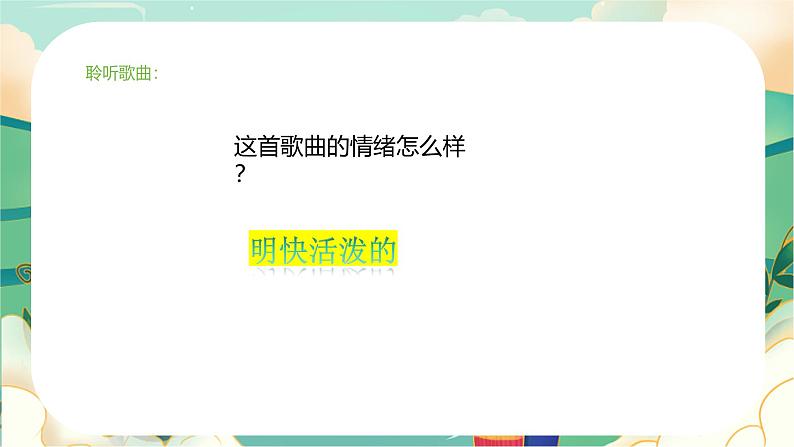 聆听歌曲:

这首歌曲的情绪怎么样？

明快活泼的